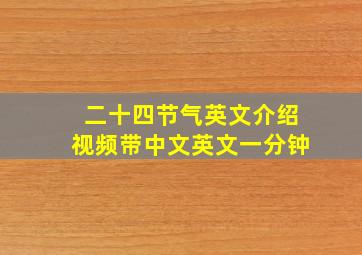 二十四节气英文介绍
视频带中文英文一分钟